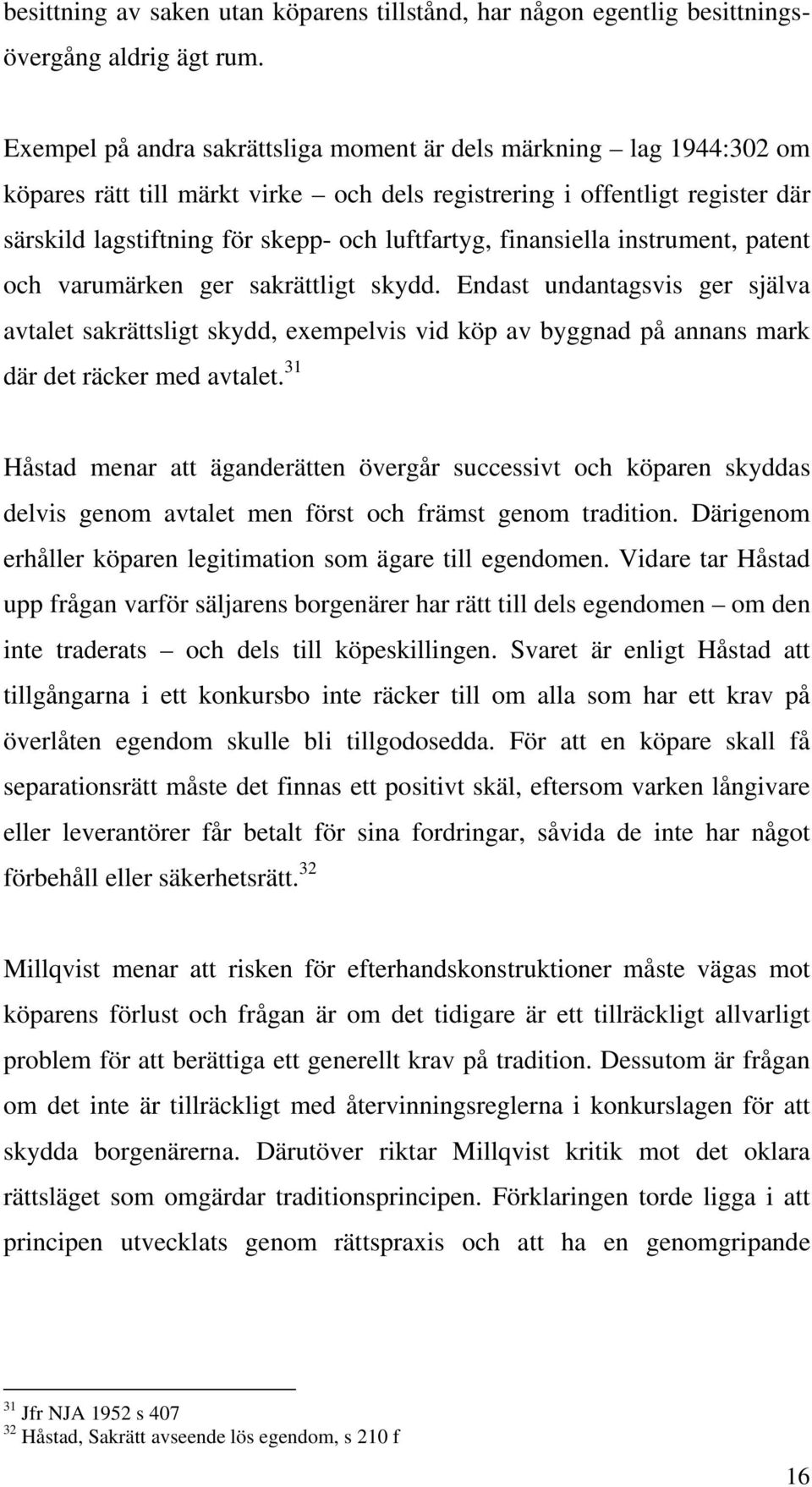 besittning av saken utan köparens tillstånd, har någon egentlig besittningsövergång aldrig ägt rum.

Exempel på andra sakrättsliga moment är dels märkning – lag 1944:302 om köpares rätt till märkt virke – och dels registrering i offentligt register där särskild lagstiftning för skepp- och luftfartyg, finansiella instrument, patent och varumärken ger sakrättligt skydd. Endast undantagsvis ger själva avtalet sakrättsligt skydd, exempelvis vid köp av byggnad på annans mark där det räcker med avtalet.$^{31}$

Håstad menar att äganderätten övergår successivt och köparen skyddas delvis genom avtalet men först och främst genom tradition. Därigenom erhåller köparen legitimation som ägare till egendomen. Vidare tar Håstad upp frågan varför säljarens borgenärer har rätt till dels egendomen – om den inte traderats – och dels till köpeskillingen. Svaret är enligt Håstad att tillgångarna i ett konkursbo inte räcker till om alla som har ett krav på överlåten egendom skulle bli tillgodosedda. För att en köpare skall få separationsrätt måste det finnas ett positivt skäl, eftersom varken långivare eller leverantörer får betalt för sina fordringar, såvida de inte har något förbehåll eller säkerhetsrätt.$^{32}$

Millqvist menar att risken för efterhandskonstruktioner måste vägas mot köparens förlust och frågan är om det tidigare är ett tillräckligt allvarligt problem för att berättiga ett generellt krav på tradition. Dessutom är frågan om det inte är tillräckligt med återvinningsreglerna i konkurslagen för att skydda borgenärerna. Därutöver riktar Millqvist kritik mot det oklara rättsläget som omgärdar traditionsprincipen. Förklaringen torde ligga i att principen utvecklats genom rättspraxis och att ha en genomgripande

$^{31}$ Jfr NJA 1952 s 407
$^{32}$ Håstad, Sakrätt avseende lös egendom, s 210 f

16